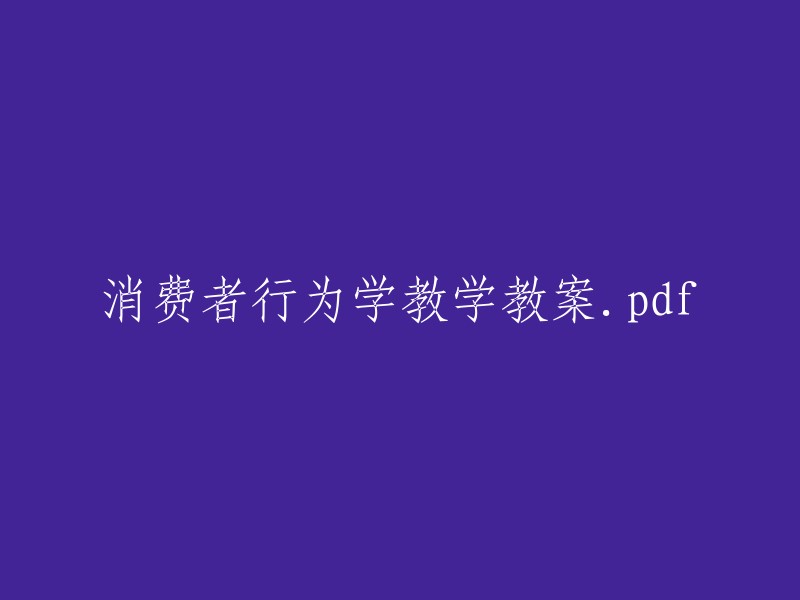 消费者行为学教学教案.pdf